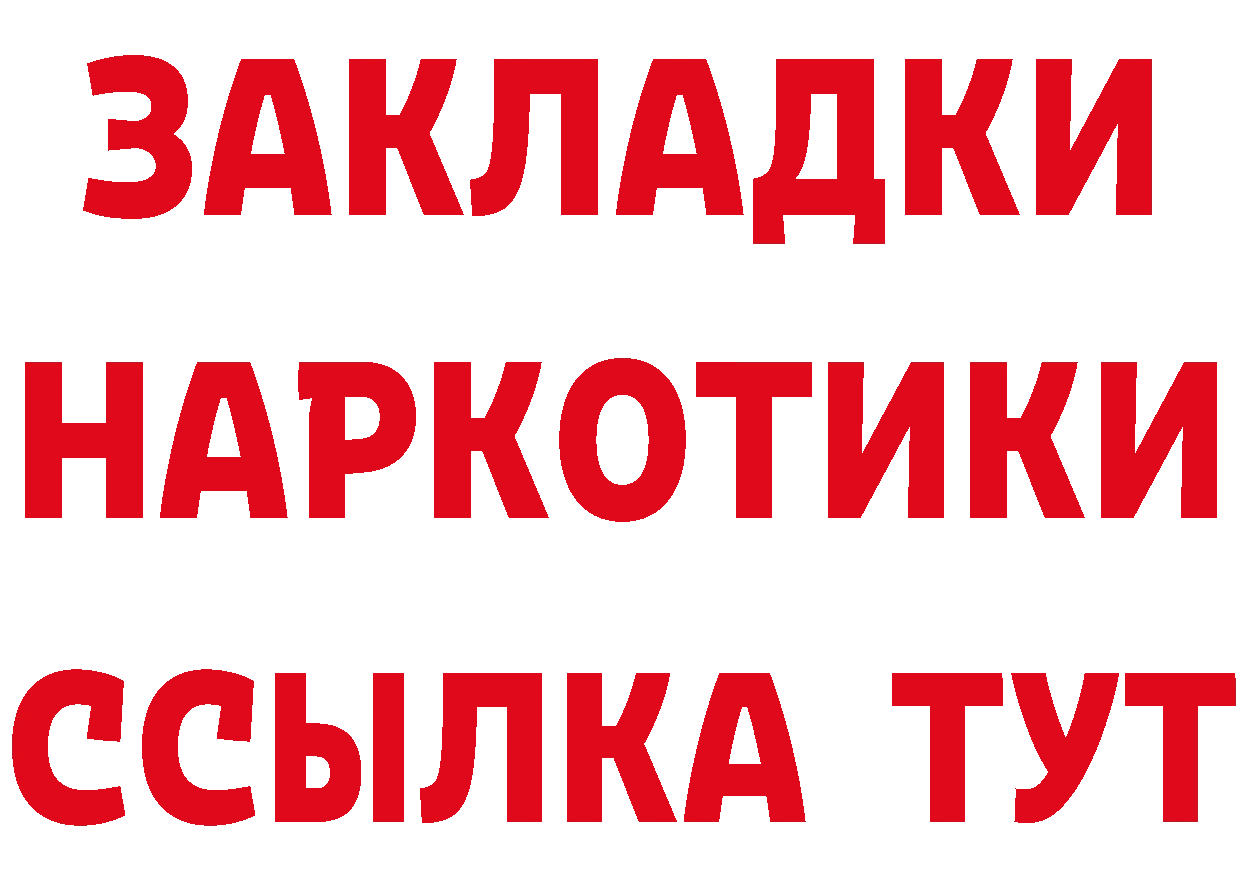 ЗАКЛАДКИ
НАРКОТИКИ
ССЫЛКА ТУТ